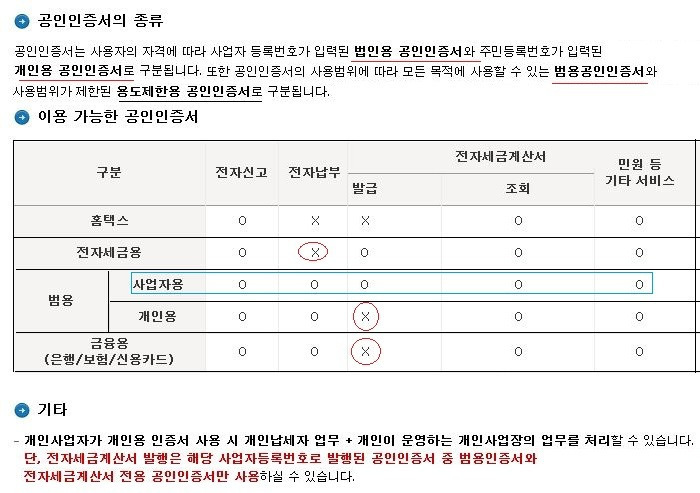 공인인증서의 종류

공인인증서는 사용자의 자격에 따라 사업자 등록번호가 입력된 법인용 공인인증서와 주민등록번호가 입력된 개인용 공인인증서로 구분됩니다. 또한 공인인증서의 사용범위에 따라 모든 목적에 사용할 수 있는 범용공인인증서와 사용범위가 제한된 용도제한용 공인인증서로 구분됩니다.

이용 가능한 공인인증서

| 구분 | | 전자신고 | 전자납부 | 전자세금계산서 발급 | 전자세금계산서 조회 | 민원 등 기타 서비스 |
|---|---|---|---|---|---|---|
| 홈택스 | | O | X | X | O | O |
| 전자세금용 | | O | X | O | O | O |
| 범용 | 사업자용 | O | O | O | O | O |
| 범용 | 개인용 | O | O | X | O | O |
| 금융용 (은행/보험/신용카드) | | O | O | X | O | O |

기타

- 개인사업자가 개인용 인증서 사용 시 개인납세자 업무 + 개인이 운영하는 개인사업장의 업무를 처리할 수 있습니다.
단, 전자세금계산서 발행은 해당 사업자등록번호로 발행된 공인인증서 중 범용인증서와 전자세금계산서 전용 공인인증서만 사용하실 수 있습니다.